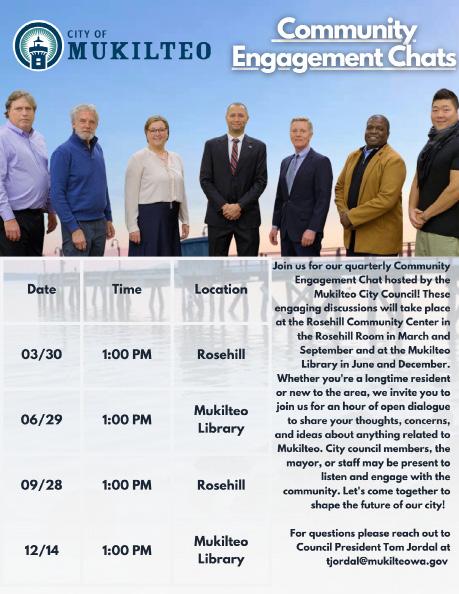 CITY OF
MUKILTEO

Community
Engagement Chats

| Date | Time | Location |
|---|---|---|
| 03/30 | 1:00 PM | Rosehill |
| 06/29 | 1:00 PM | Mukilteo Library |
| 09/28 | 1:00 PM | Rosehill |
| 12/14 | 1:00 PM | Mukilteo Library |

Join us for our quarterly Community Engagement Chat hosted by the Mukilteo City Council! These engaging discussions will take place at the Rosehill Community Center in the Rosehill Room in March and September and at the Mukilteo Library in June and December. Whether you're a longtime resident or new to the area, we invite you to join us for an hour of open dialogue to share your thoughts, concerns, and ideas about anything related to Mukilteo. City council members, the mayor, or staff may be present to listen and engage with the community. Let's come together to shape the future of our city!

For questions please reach out to Council President Tom Jordal at tjordal@mukilteowa.gov